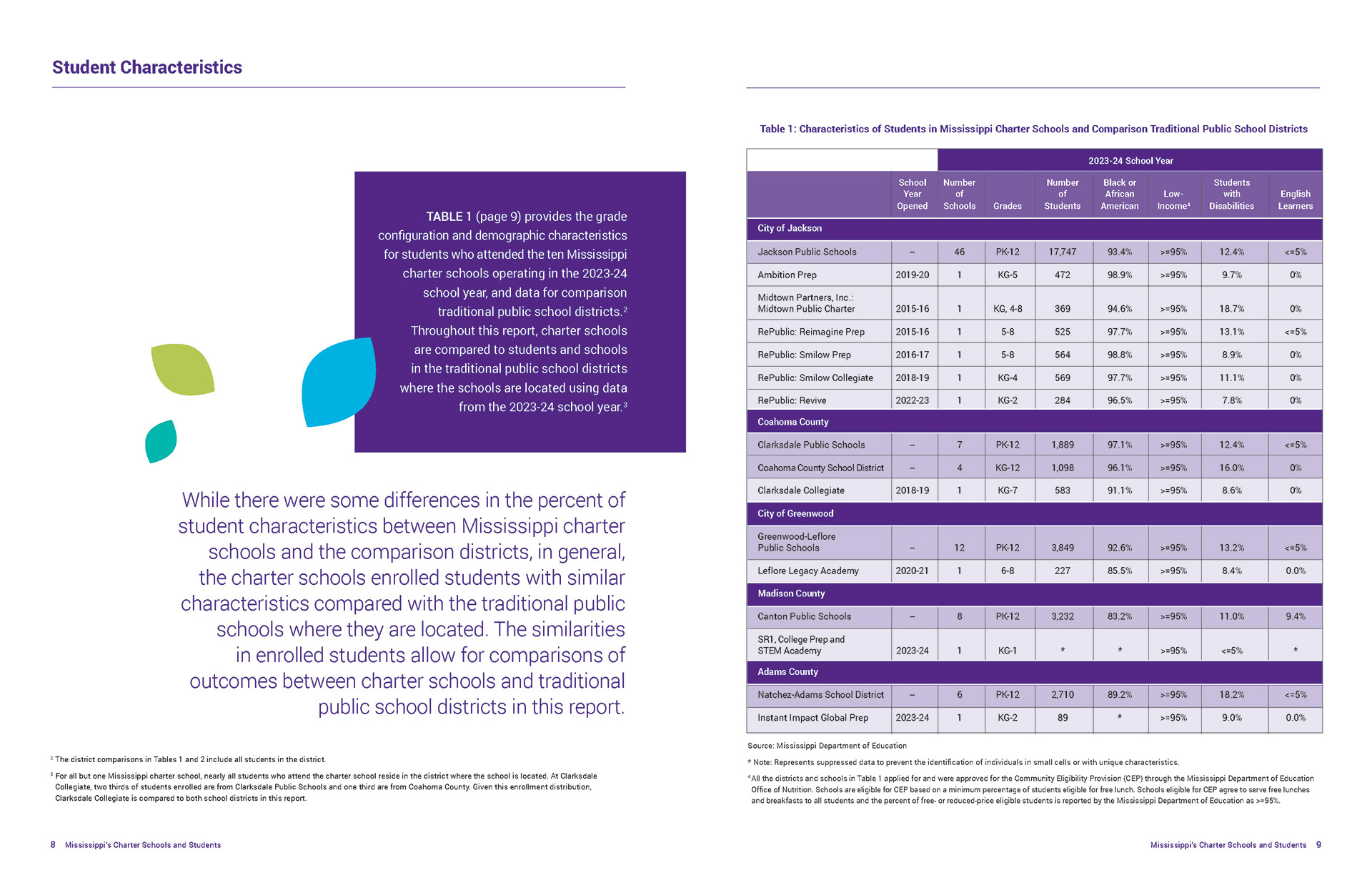 Student Characteristics

TABLE 1 (page 9) provides the grade configuration and demographic characteristics for students who attended the ten Mississippi charter schools operating in the 2023-24 school year, and data for comparison traditional public school districts.$^2$ Throughout this report, charter schools are compared to students and schools in the traditional public school districts where the schools are located using data from the 2023-24 school year.$^3$

While there were some differences in the percent of student characteristics between Mississippi charter schools and the comparison districts, in general, the charter schools enrolled students with similar characteristics compared with the traditional public schools where they are located. The similarities in enrolled students allow for comparisons of outcomes between charter schools and traditional public school districts in this report.

$^2$ The district comparisons in Tables 1 and 2 include all students in the district.

$^3$ For all but one Mississippi charter school, nearly all students who attend the charter school reside in the district where the school is located. At Clarksdale Collegiate, two thirds of students enrolled are from Clarksdale Public Schools and one third are from Coahoma County. Given this enrollment distribution, Clarksdale Collegiate is compared to both school districts in this report.

8 Mississippi's Charter Schools and Students

Table 1: Characteristics of Students in Mississippi Charter Schools and Comparison Traditional Public School Districts

| | 2023-24 School Year | | | | | | | |
|---|---|---|---|---|---|---|---|---|
| | School Year Opened | Number of Schools | Grades | Number of Students | Black or African American | Low-Income$^4$ | Students with Disabilities | English Learners |
| City of Jackson | | | | | | | | |
| Jackson Public Schools | – | 46 | PK-12 | 17,747 | 93.4% | >=95% | 12.4% | <=5% |
| Ambition Prep | 2019-20 | 1 | KG-5 | 472 | 98.9% | >=95% | 9.7% | 0% |
| Midtown Partners, Inc.: Midtown Public Charter | 2015-16 | 1 | KG, 4-8 | 369 | 94.6% | >=95% | 18.7% | 0% |
| RePublic: Reimagine Prep | 2015-16 | 1 | 5-8 | 525 | 97.7% | >=95% | 13.1% | <=5% |
| RePublic: Smilow Prep | 2016-17 | 1 | 5-8 | 564 | 98.8% | >=95% | 8.9% | 0% |
| RePublic: Smilow Collegiate | 2018-19 | 1 | KG-4 | 569 | 97.7% | >=95% | 11.1% | 0% |
| RePublic: Revive | 2022-23 | 1 | KG-2 | 284 | 96.5% | >=95% | 7.8% | 0% |
| Coahoma County | | | | | | | | |
| Clarksdale Public Schools | – | 7 | PK-12 | 1,889 | 97.1% | >=95% | 12.4% | <=5% |
| Coahoma County School District | – | 4 | KG-12 | 1,098 | 96.1% | >=95% | 16.0% | 0% |
| Clarksdale Collegiate | 2018-19 | 1 | KG-7 | 583 | 91.1% | >=95% | 8.6% | 0% |
| City of Greenwood | | | | | | | | |
| Greenwood-Leflore Public Schools | – | 12 | PK-12 | 3,849 | 92.6% | >=95% | 13.2% | <=5% |
| Leflore Legacy Academy | 2020-21 | 1 | 6-8 | 227 | 85.5% | >=95% | 8.4% | 0.0% |
| Madison County | | | | | | | | |
| Canton Public Schools | – | 8 | PK-12 | 3,232 | 83.2% | >=95% | 11.0% | 9.4% |
| SR1, College Prep and STEM Academy | 2023-24 | 1 | KG-1 | * | * | >=95% | <=5% | * |
| Adams County | | | | | | | | |
| Natchez-Adams School District | – | 6 | PK-12 | 2,710 | 89.2% | >=95% | 18.2% | <=5% |
| Instant Impact Global Prep | 2023-24 | 1 | KG-2 | 89 | * | >=95% | 9.0% | 0.0% |

Source: Mississippi Department of Education

* Note: Represents suppressed data to prevent the identification of individuals in small cells or with unique characteristics.

$^4$ All the districts and schools in Table 1 applied for and were approved for the Community Eligibility Provision (CEP) through the Mississippi Department of Education Office of Nutrition. Schools are eligible for CEP based on a minimum percentage of students eligible for free lunch. Schools eligible for CEP agree to serve free lunches and breakfasts to all students and the percent of free- or reduced-price eligible students is reported by the Mississippi Department of Education as >=95%.

Mississippi's Charter Schools and Students 9